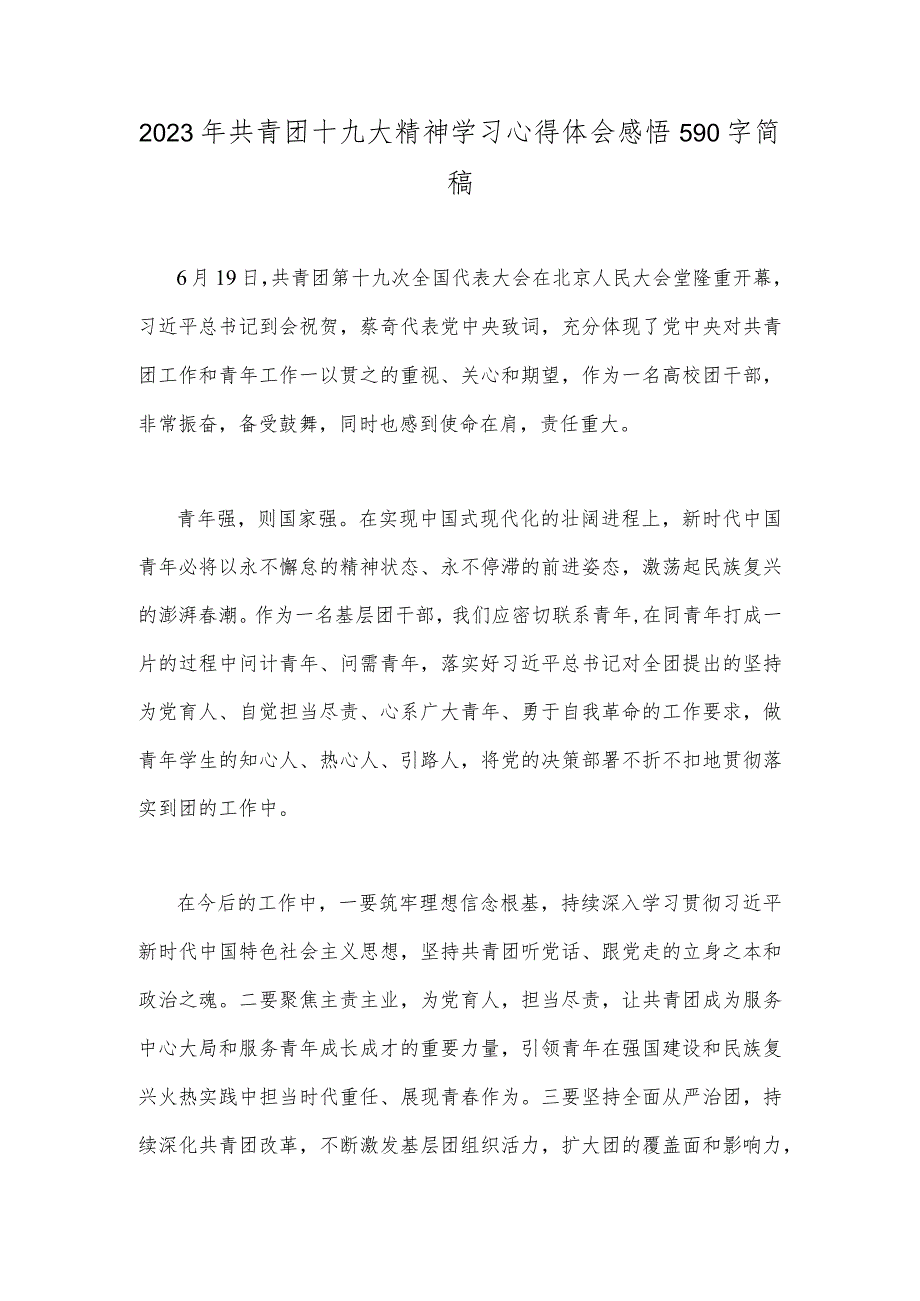 2023年共青团十九大精神学习心得体会感悟590字简稿

6月19日，共青团第十九次全国代表大会在北京人民大会堂隆重开幕，习近平总书记到会祝贺，蔡奇代表党中央致词，充分体现了党中央对共青团工作和青年工作一以贯之的重视、关心和期望，作为一名高校团干部，非常振奋，备受鼓舞，同时也感到使命在肩，责任重大。

青年强，则国家强。在实现中国式现代化的壮阔进程上，新时代中国青年必将以永不懈怠的精神状态、永不停滞的前进姿态，激荡起民族复兴的澎湃春潮。作为一名基层团干部，我们应密切联系青年，在同青年打成一片的过程中问计青年、问需青年，落实好习近平总书记对全团提出的坚持为党育人、自觉担当尽责、心系广大青年、勇于自我革命的工作要求，做青年学生的知心人、热心人、引路人，将党的决策部署不折不扣地贯彻落实到团的工作中。

在今后的工作中，一要筑牢理想信念根基，持续深入学习贯彻习近平新时代中国特色社会主义思想，坚持共青团听党话、跟党走的立身之本和政治之魂。二要聚焦主责主业，为党育人，担当尽责，让共青团成为服务中心大局和服务青年成长成才的重要力量，引领青年在强国建设和民族复兴火热实践中担当时代重任、展现青春作为。三要坚持全面从严治团，持续深化共青团改革，不断激发基层团组织活力，扩大团的覆盖面和影响力，